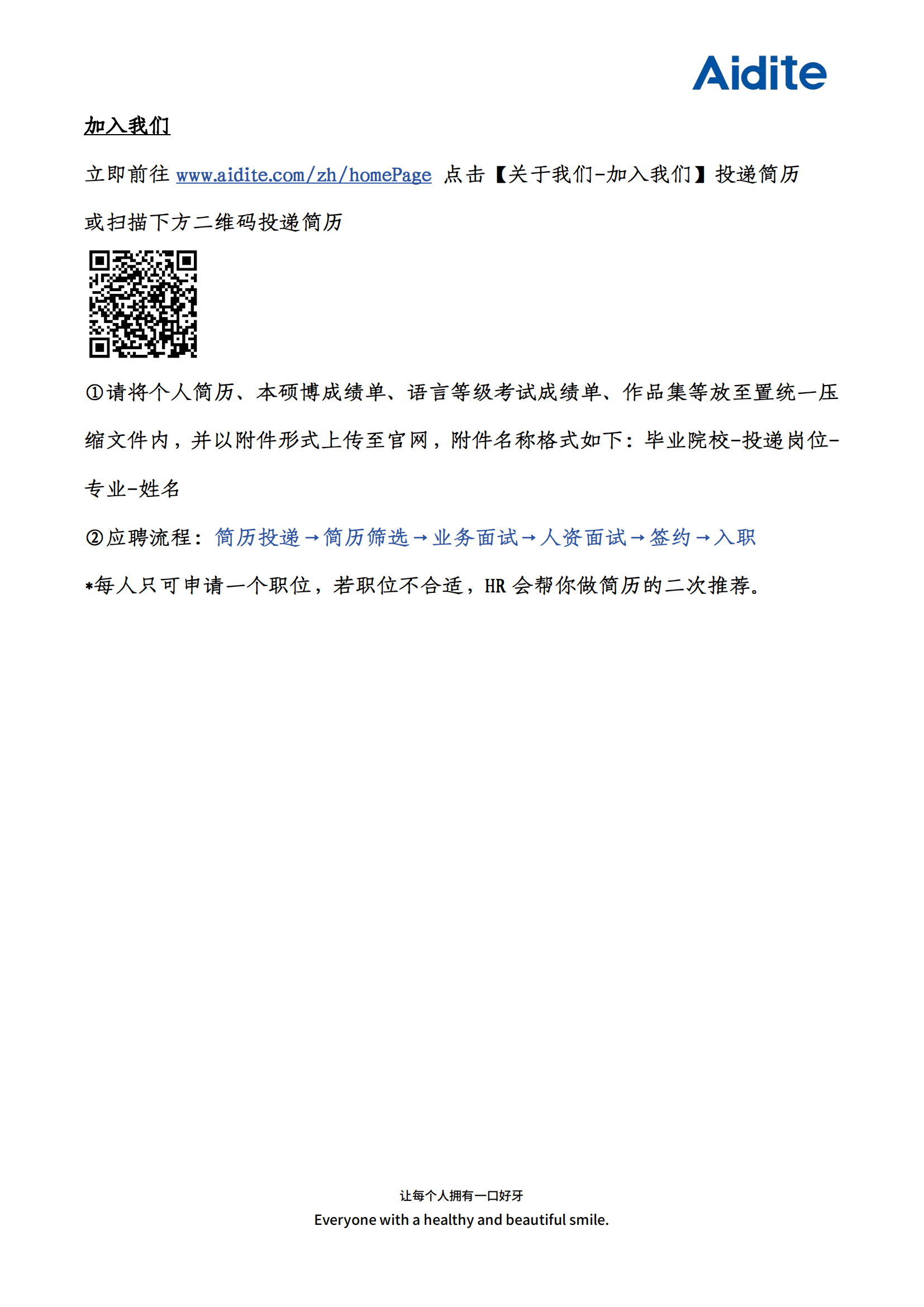 Aidite

加入我们

立即前往 www.aidite.com/zh/homePage 点击【关于我们-加入我们】投递简历

或扫描下方二维码投递简历

①请将个人简历、本硕博成绩单、语言等级考试成绩单、作品集等放至置统一压缩文件内，并以附件形式上传至官网，附件名称格式如下：毕业院校-投递岗位-专业-姓名

②应聘流程：简历投递→简历筛选→业务面试→人资面试→签约→入职

*每人只可申请一个职位，若职位不合适，HR 会帮你做简历的二次推荐。

让每个人拥有一口好牙

Everyone with a healthy and beautiful smile.